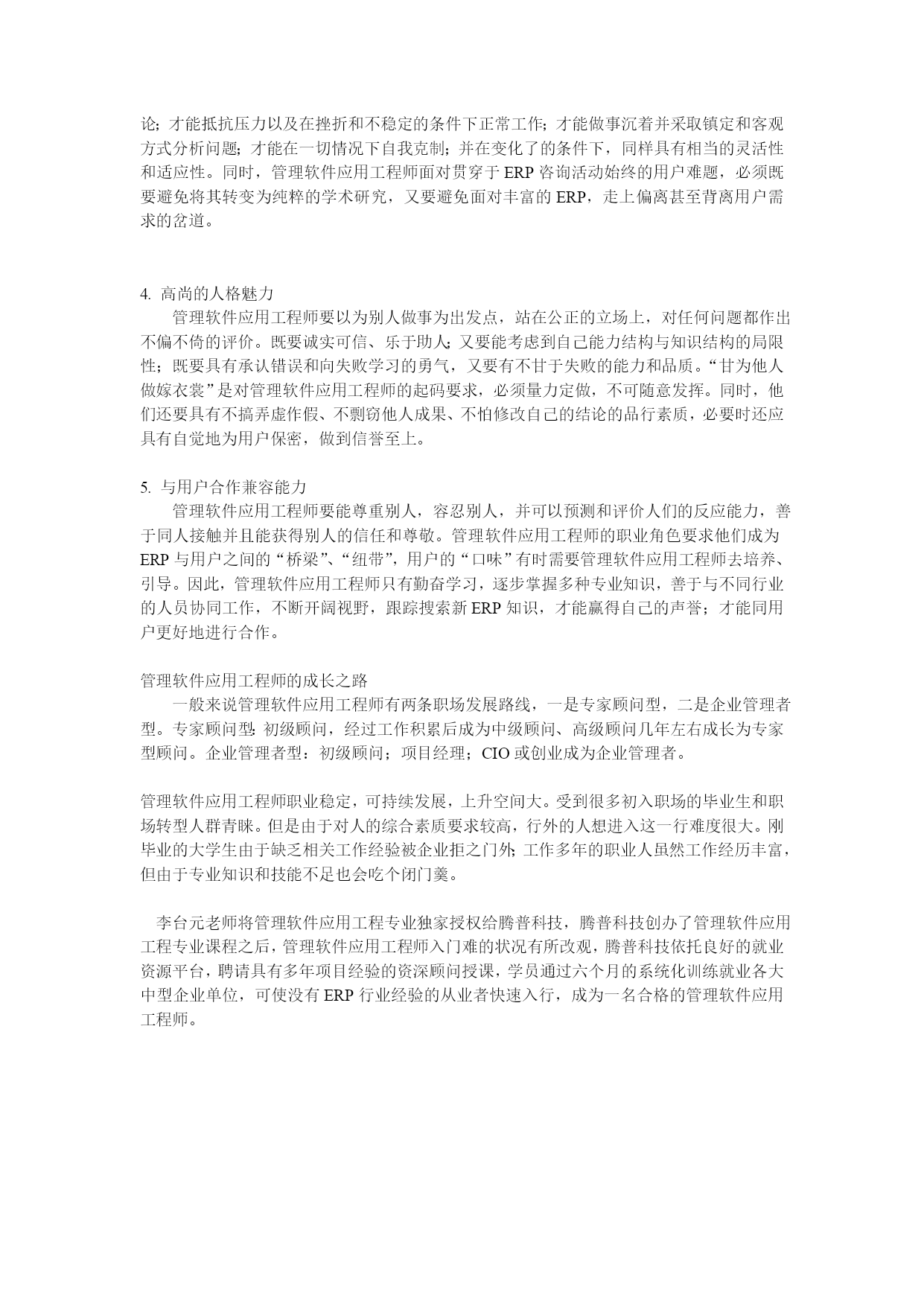 论；才能抵抗压力以及在挫折和不稳定的条件下正常工作；才能做事沉着并采取镇定和客观方式分析问题；才能在一切情况下自我克制；并在变化了的条件下，同样具有相当的灵活性和适应性。同时，管理软件应用工程师面对贯穿于 ERP 咨询活动始终的用户难题，必须既要避免将其转变为纯粹的学术研究，又要避免面对丰富的 ERP，走上偏离甚至背离用户需求的岔道。

4. 高尚的人格魅力
管理软件应用工程师要以为别人做事为出发点，站在公正的立场上，对任何问题都作出不偏不倚的评价。既要诚实可信、乐于助人；又要能考虑到自己能力结构与知识结构的局限性；既要具有承认错误和向失败学习的勇气，又要有不甘于失败的能力和品质。“甘为他人做嫁衣裳”是对管理软件应用工程师的起码要求，必须量力定做，不可随意发挥。同时，他们还要具有不搞弄虚作假、不剽窃他人成果、不怕修改自己的结论的品行素质，必要时还应具有自觉地为用户保密，做到信誉至上。

5. 与用户合作兼容能力
管理软件应用工程师要能尊重别人，容忍别人，并可以预测和评价人们的反应能力，善于同人接触并且能获得别人的信任和尊敬。管理软件应用工程师的职业角色要求他们成为 ERP 与用户之间的“桥梁”、“纽带”，用户的“口味”有时需要管理软件应用工程师去培养、引导。因此，管理软件应用工程师只有勤奋学习，逐步掌握多种专业知识，善于与不同行业的人员协同工作，不断开阔视野，跟踪搜索新 ERP 知识，才能赢得自己的声誉；才能同用户更好地进行合作。

管理软件应用工程师的成长之路
一般来说管理软件应用工程师有两条职场发展路线，一是专家顾问型，二是企业管理者型。专家顾问型：初级顾问，经过工作积累后成为中级顾问、高级顾问几年左右成长为专家型顾问。企业管理者型：初级顾问；项目经理；CIO 或创业成为企业管理者。

管理软件应用工程师职业稳定，可持续发展，上升空间大。受到很多初入职场的毕业生和职场转型人群青睐。但是由于对人的综合素质要求较高，行外的人想进入这一行难度很大。刚毕业的大学生由于缺乏相关工作经验被企业拒之门外；工作多年的职业人虽然工作经历丰富，但由于专业知识和技能不足也会吃个闭门羹。

李台元老师将管理软件应用工程专业独家授权给腾普科技，腾普科技创办了管理软件应用工程专业课程之后，管理软件应用工程师入门难的状况有所改观，腾普科技依托良好的就业资源平台，聘请具有多年项目经验的资深顾问授课，学员通过六个月的系统化训练就业各大中型企业单位，可使没有 ERP 行业经验的从业者快速入行，成为一名合格的管理软件应用工程师。